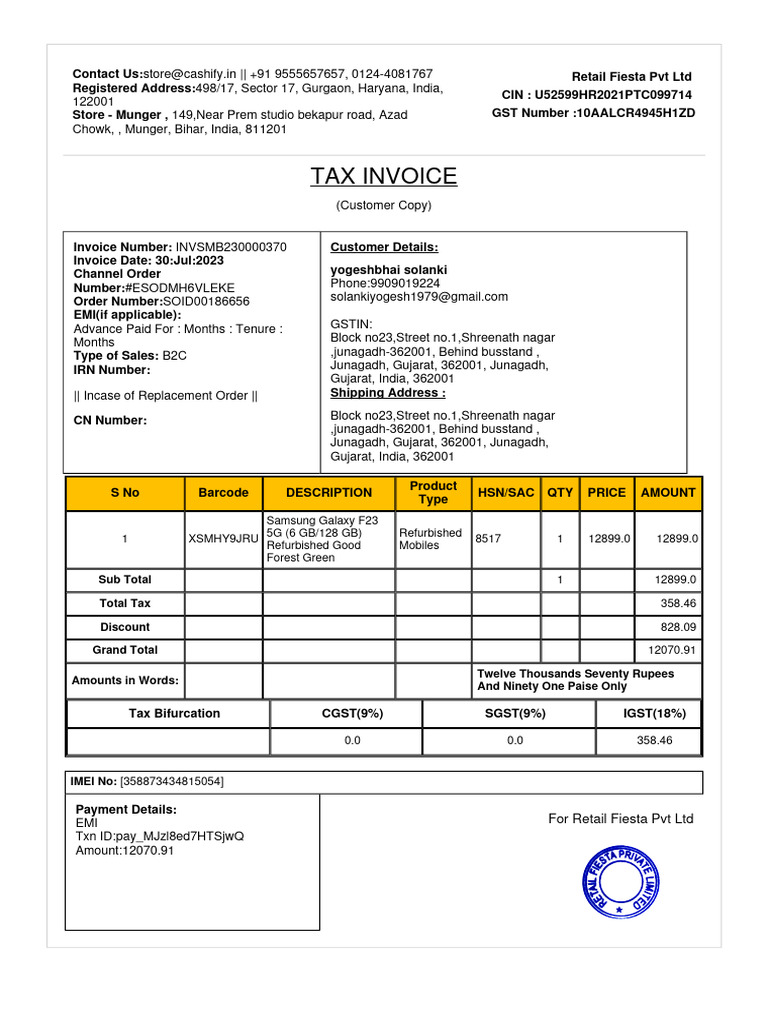 Contact Us:store@cashify.in || +91 9555657657, 0124-4081767
Registered Address:498/17, Sector 17, Gurgaon, Haryana, India, 122001
Store - Munger , 149,Near Prem studio bekapur road, Azad Chowk, , Munger, Bihar, India, 811201

Retail Fiesta Pvt Ltd
CIN : U52599HR2021PTC099714
GST Number :10AALCR4945H1ZD

TAX INVOICE

(Customer Copy)

Invoice Number: INVSMB230000370
Invoice Date: 30:Jul:2023
Channel Order Number:#ESODMH6VLEKE
Order Number:SOID00186656
EMI(if applicable):
Advance Paid For : Months : Tenure : Months
Type of Sales: B2C
IRN Number:

|| Incase of Replacement Order ||

CN Number:

Customer Details:

yogeshbhai solanki
Phone:9909019224
solankiyogesh1979@gmail.com

GSTIN:
Block no23,Street no.1,Shreenath nagar ,junagadh-362001, Behind busstand , Junagadh, Gujarat, 362001, Junagadh, Gujarat, India, 362001
Shipping Address :

Block no23,Street no.1,Shreenath nagar ,junagadh-362001, Behind busstand , Junagadh, Gujarat, 362001, Junagadh, Gujarat, India, 362001

| S No | Barcode | DESCRIPTION | Product Type | HSN/SAC | QTY | PRICE | AMOUNT |
|---|---|---|---|---|---|---|---|
| 1 | XSMHY9JRU | Samsung Galaxy F23 5G (6 GB/128 GB) Refurbished Good Forest Green | Refurbished Mobiles | 8517 | 1 | 12899.0 | 12899.0 |
| Sub Total | | | | | 1 | | 12899.0 |
| Total Tax | | | | | | | 358.46 |
| Discount | | | | | | | 828.09 |
| Grand Total | | | | | | | 12070.91 |
| Amounts in Words: | | | | Twelve Thousands Seventy Rupees And Ninety One Paise Only | | | |

| Tax Bifurcation | CGST(9%) | SGST(9%) | IGST(18%) |
|---|---|---|---|
| | 0.0 | 0.0 | 358.46 |

IMEI No: [358873434815054]

Payment Details:
EMI
Txn ID:pay_MJzl8ed7HTSjwQ
Amount:12070.91

For Retail Fiesta Pvt Ltd

RETAIL FIESTA PRIVATE LIMITED